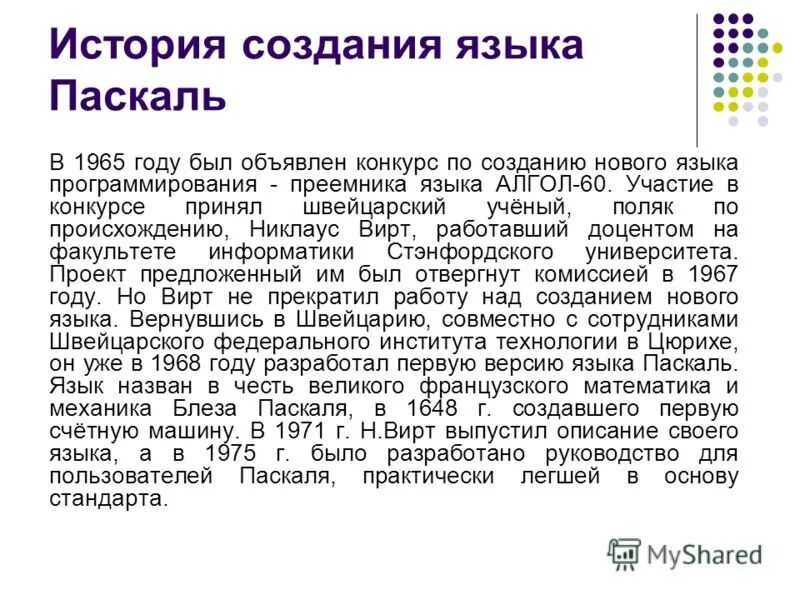 История создания языка Паскаль

В 1965 году был объявлен конкурс по созданию нового языка программирования - преемника языка АЛГОЛ-60. Участие в конкурсе принял швейцарский учёный, поляк по происхождению, Никлаус Вирт, работавший доцентом на факультете информатики Стэнфордского университета. Проект предложенный им был отвергнут комиссией в 1967 году. Но Вирт не прекратил работу над созданием нового языка. Вернувшись в Швейцарию, совместно с сотрудниками Швейцарского федерального института технологии в Цюрихе, он уже в 1968 году разработал первую версию языка Паскаль. Язык назван в честь великого французского математика и механика Блеза Паскаля, в 1648 г. создавшего первую счётную машину. В 1971 г. Н.Вирт выпустил описание своего языка, а в 1975 г. было разработано руководство для пользователей Паскаля, практически легшей в основу стандарта.

MyShared